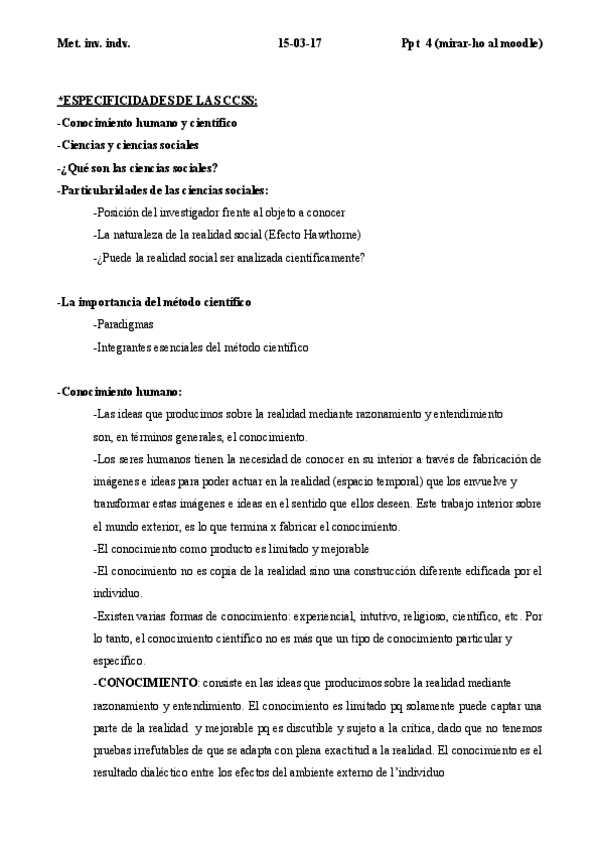 Met. inv. indv. 15-03-17 Ppt 4 (mirar-ho al moodle)

*ESPECIFICIDADES DE LAS CCSS:
-Conocimiento humano y científico
-Ciencias y ciencias sociales
-¿Qué son las ciencias sociales?
-Particularidades de las ciencias sociales:
-Posición del investigador frente al objeto a conocer
-La naturaleza de la realidad social (Efecto Hawthorne)
-¿Puede la realidad social ser analizada científicamente?

-La importancia del método científico
-Paradigmas
-Integrantes esenciales del método científico

-Conocimiento humano:
-Las ideas que producimos sobre la realidad mediante razonamiento y entendimiento son, en términos generales, el conocimiento.
-Los seres humanos tienen la necesidad de conocer en su interior a través de fabricación de imágenes e ideas para poder actuar en la realidad (espacio temporal) que los envuelve y transformar estas imágenes e ideas en el sentido que ellos deseen. Este trabajo interior sobre el mundo exterior, es lo que termina x fabricar el conocimiento.
-El conocimiento como producto es limitado y mejorable
-El conocimiento no es copia de la realidad sino una construcción diferente edificada por el individuo.
-Existen varias formas de conocimiento: experiencial, intutivo, religioso, científico, etc. Por lo tanto, el conocimiento científico no es más que un tipo de conocimiento particular y específico.
-CONOCIMIENTO: consiste en las ideas que producimos sobre la realidad mediante razonamiento y entendimiento. El conocimiento es limitado pq solamente puede captar una parte de la realidad y mejorable pq es discutible y sujeto a la crítica, dado que no tenemos pruebas irrefutables de que se adapta con plena exactitud a la realidad. El conocimiento es el resultado dialéctico entre los efectos del ambiente externo de l'individuo